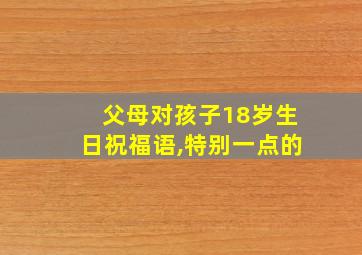 父母对孩子18岁生日祝福语,特别一点的